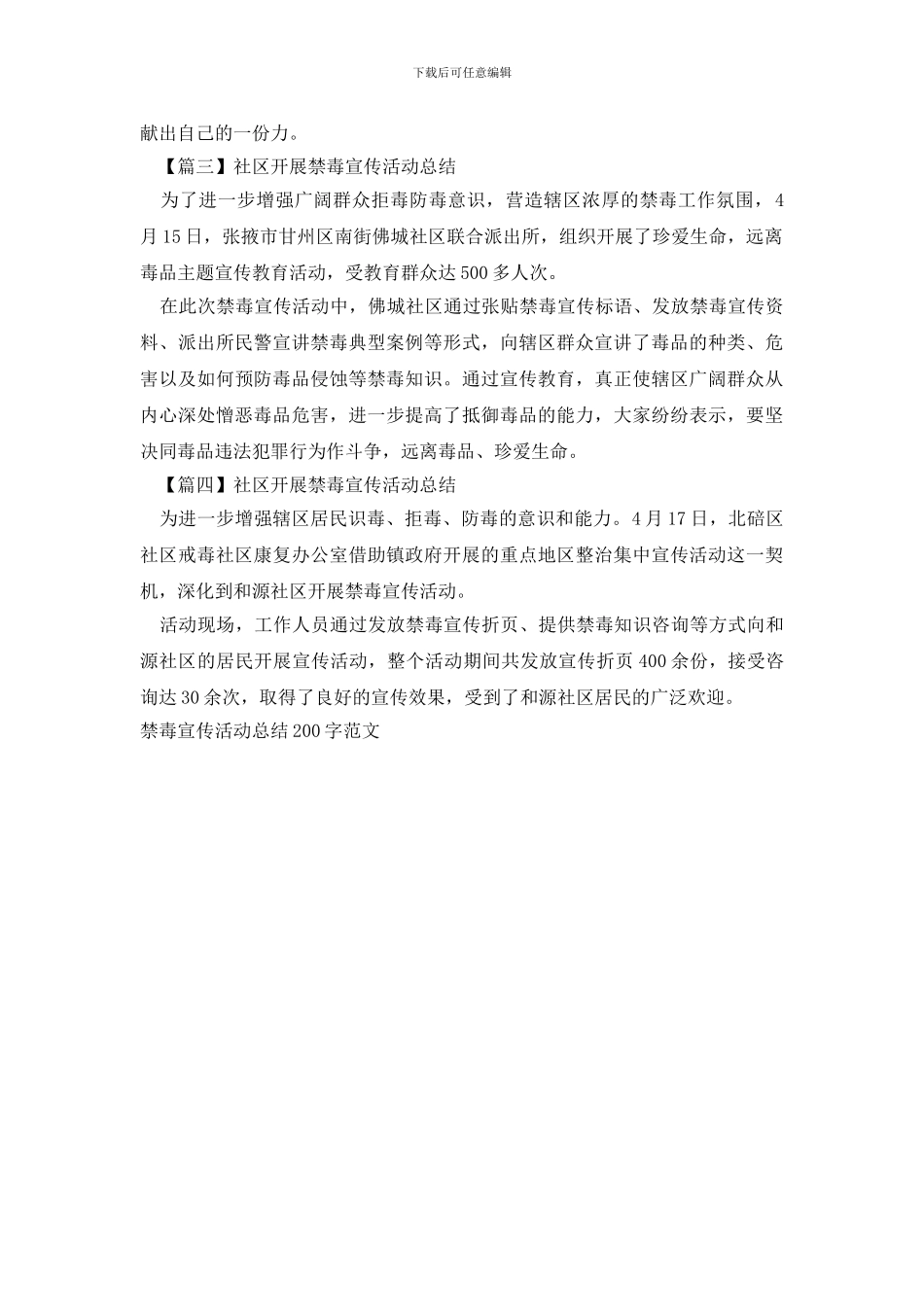 下载后可任意编辑

献出自己的一份力。

【篇三】社区开展禁毒宣传活动总结

为了进一步增强广阔群众拒毒防毒意识，营造辖区浓厚的禁毒工作氛围，4月15日，张掖市甘州区南街佛城社区联合派出所，组织开展了珍爱生命，远离毒品主题宣传教育活动，受教育群众达500多人次。

在此次禁毒宣传活动中，佛城社区通过张贴禁毒宣传标语、发放禁毒宣传资料、派出所民警宣讲禁毒典型案例等形式，向辖区群众宣讲了毒品的种类、危害以及如何预防毒品侵蚀等禁毒知识。通过宣传教育，真正使辖区广阔群众从内心深处憎恶毒品危害，进一步提高了抵御毒品的能力，大家纷纷表示，要坚决同毒品违法犯罪行为作斗争，远离毒品、珍爱生命。

【篇四】社区开展禁毒宣传活动总结

为进一步增强辖区居民识毒、拒毒、防毒的意识和能力。4月17日，北碚区社区戒毒社区康复办公室借助镇政府开展的重点地区整治集中宣传活动这一契机，深化到和源社区开展禁毒宣传活动。

活动现场，工作人员通过发放禁毒宣传折页、提供禁毒知识咨询等方式向和源社区的居民开展宣传活动，整个活动期间共发放宣传折页400余份，接受咨询达30余次，取得了良好的宣传效果，受到了和源社区居民的广泛欢迎。

禁毒宣传活动总结200字范文